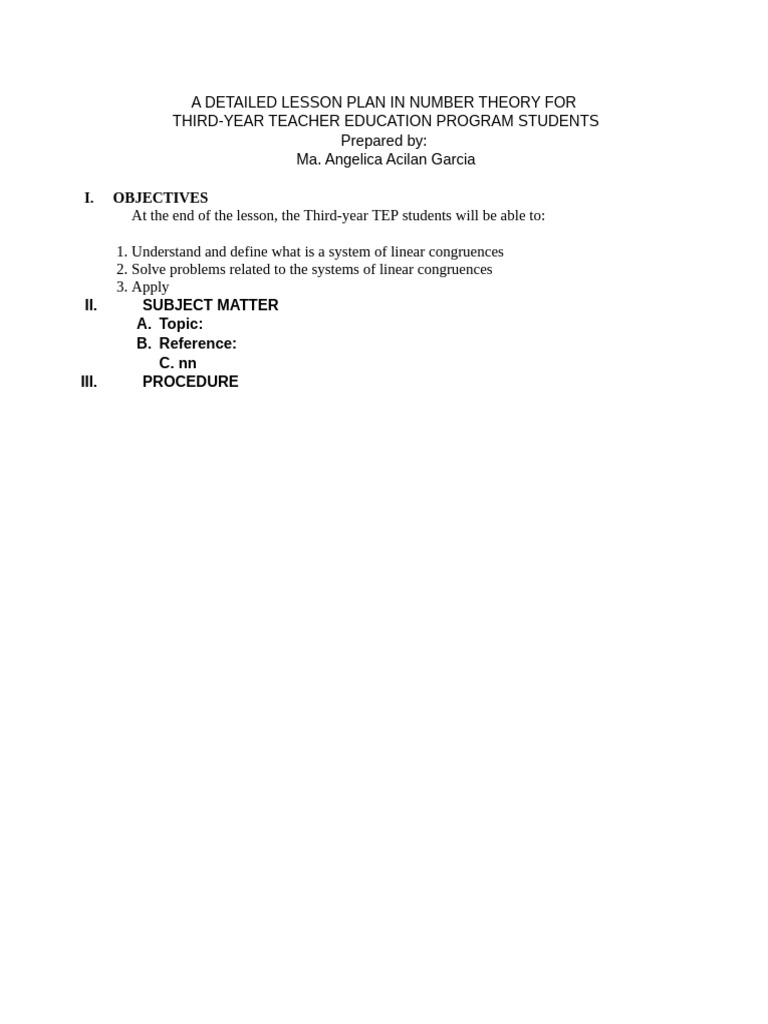 A DETAILED LESSON PLAN IN NUMBER THEORY FOR
THIRD-YEAR TEACHER EDUCATION PROGRAM STUDENTS
Prepared by:
Ma. Angelica Acilan Garcia

I. OBJECTIVES
At the end of the lesson, the Third-year TEP students will be able to:

1. Understand and define what is a system of linear congruences
2. Solve problems related to the systems of linear congruences
3. Apply

II. SUBJECT MATTER
A. Topic:
B. Reference:
C. nn

III. PROCEDURE